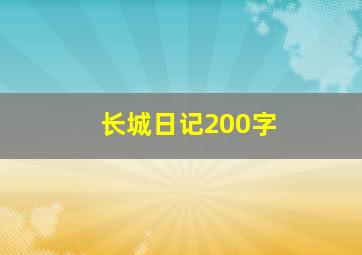 长城日记200字